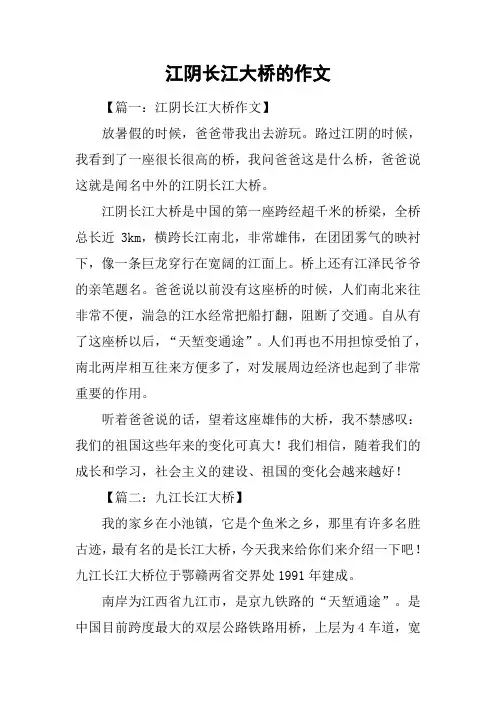 江阴长江大桥的作文

【篇一：江阴长江大桥作文】

放暑假的时候，爸爸带我出去游玩。路过江阴的时候，我看到了一座很长很高的桥，我问爸爸这是什么桥，爸爸说这就是闻名中外的江阴长江大桥。

江阴长江大桥是中国的第一座跨经超千米的桥梁，全桥总长近 3km，横跨长江南北，非常雄伟，在团团雾气的映衬下，像一条巨龙穿行在宽阔的江面上。桥上还有江泽民爷爷的亲笔题名。爸爸说以前没有这座桥的时候，人们南北来往非常不便，湍急的江水经常把船打翻，阻断了交通。自从有了这座桥以后，“天堑变通途”。人们再也不用担惊受怕了，南北两岸相互往来方便多了，对发展周边经济也起到了非常重要的作用。

听着爸爸说的话，望着这座雄伟的大桥，我不禁感叹：我们的祖国这些年来的变化可真大！我们相信，随着我们的成长和学习，社会主义的建设、祖国的变化会越来越好！

【篇二：九江长江大桥】

我的家乡在小池镇，它是个鱼米之乡，那里有许多名胜古迹，最有名的是长江大桥，今天我来给你们来介绍一下吧！九江长江大桥位于鄂赣两省交界处 1991 年建成。

南岸为江西省九江市，是京九铁路的“天堑通途”。是中国目前跨度最大的双层公路铁路用桥，上层为 4 车道，宽